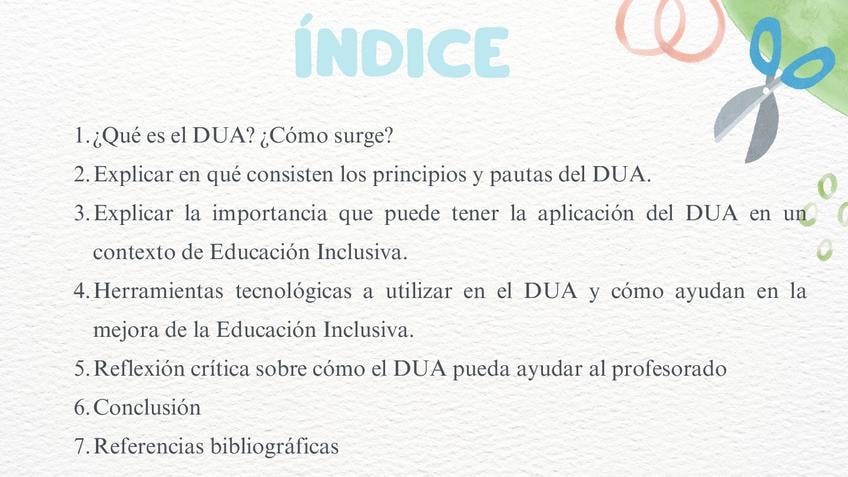 ÍNDICE

1. ¿Qué es el DUA? ¿Cómo surge?
2. Explicar en qué consisten los principios y pautas del DUA.
3. Explicar la importancia que puede tener la aplicación del DUA en un contexto de Educación Inclusiva.
4. Herramientas tecnológicas a utilizar en el DUA y cómo ayudan en la mejora de la Educación Inclusiva.
5. Reflexión crítica sobre cómo el DUA pueda ayudar al profesorado
6. Conclusión
7. Referencias bibliográficas